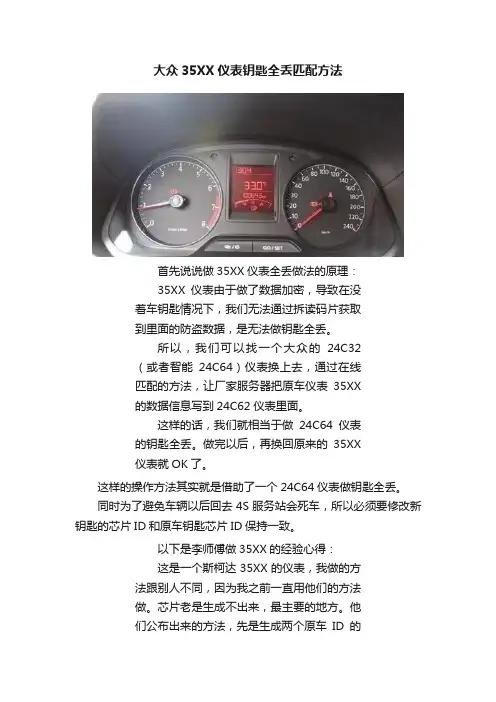 大众 35XX 仪表钥匙全丢匹配方法

首先说说做 35XX 仪表全丢做法的原理：

35XX 仪表由于做了数据加密，导致在没着车钥匙情况下，我们无法通过拆读码片获取到里面的防盗数据，是无法做钥匙全丢。

所以，我们可以找一个大众的 24C32（或者智能 24C64）仪表换上去，通过在线匹配的方法，让厂家服务器把原车仪表 35XX 的数据信息写到 24C62 仪表里面。

这样的话，我们就相当于做 24C64 仪表的钥匙全丢。做完以后，再换回原来的 35XX 仪表就 OK 了。

这样的操作方法其实就是借助了一个 24C64 仪表做钥匙全丢。

同时为了避免车辆以后回去 4S 服务站会死车，所以必须要修改新钥匙的芯片 ID 和原车钥匙芯片 ID 保持一致。

以下是李师傅做 35XX 的经验心得：

这是一个斯柯达 35XX 的仪表，我做的方法跟别人不同，因为我之前一直用他们的方法做。芯片老是生成不出来，最主要的地方。他们公布出来的方法，先是生成两个原车 ID 的